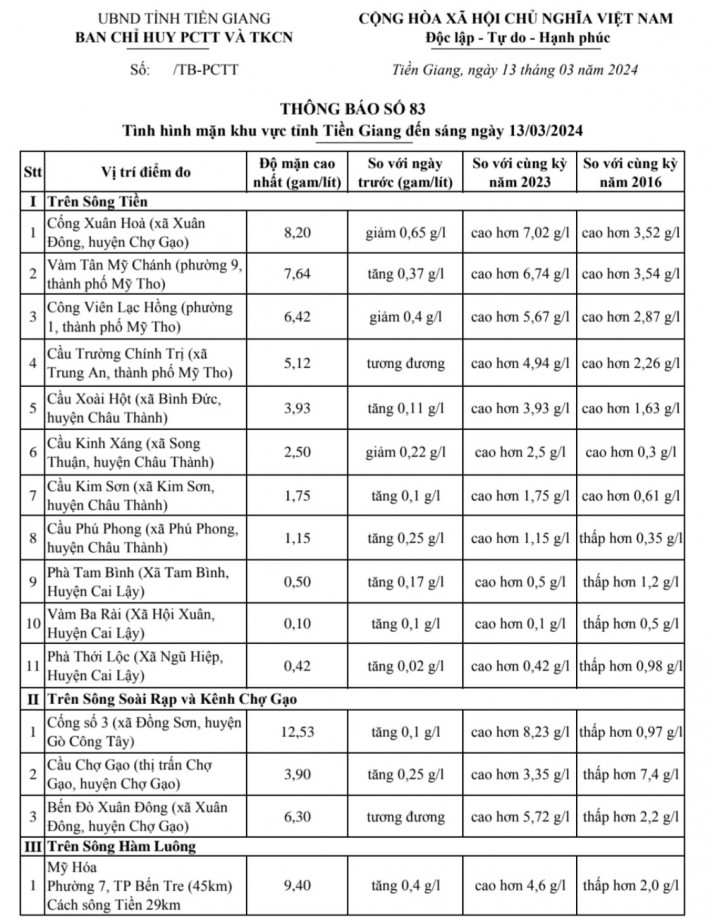 UBND TỈNH TIỀN GIANG
BAN CHỈ HUY PCTT VÀ TKCN

Số: /TB-PCTT

CỘNG HÒA XÃ HỘI CHỦ NGHĨA VIỆT NAM
Độc lập - Tự do - Hạnh phúc

Tiền Giang, ngày 13 tháng 03 năm 2024

THÔNG BÁO SỐ 83
Tình hình mặn khu vực tỉnh Tiền Giang đến sáng ngày 13/03/2024

| Stt | Vị trí điểm đo | Độ mặn cao nhất (gam/lít) | So với ngày trước (gam/lít) | So với cùng kỳ năm 2023 | So với cùng kỳ năm 2016 |
|---|---|---|---|---|---|
| I | Trên Sông Tiền | | | | |
| 1 | Cống Xuân Hoà (xã Xuân Đông, huyện Chợ Gạo) | 8,20 | giảm 0,65 g/l | cao hơn 7,02 g/l | cao hơn 3,52 g/l |
| 2 | Vàm Tân Mỹ Chánh (phường 9, thành phố Mỹ Tho) | 7,64 | tăng 0,37 g/l | cao hơn 6,74 g/l | cao hơn 3,54 g/l |
| 3 | Công Viên Lạc Hồng (phường 1, thành phố Mỹ Tho) | 6,42 | giảm 0,4 g/l | cao hơn 5,67 g/l | cao hơn 2,87 g/l |
| 4 | Cầu Trường Chính Trị (xã Trung An, thành phố Mỹ Tho) | 5,12 | tương đương | cao hơn 4,94 g/l | cao hơn 2,26 g/l |
| 5 | Cầu Xoài Hột (xã Bình Đức, huyện Châu Thành) | 3,93 | tăng 0,11 g/l | cao hơn 3,93 g/l | cao hơn 1,63 g/l |
| 6 | Cầu Kinh Xáng (xã Song Thuận, huyện Châu Thành) | 2,50 | giảm 0,22 g/l | cao hơn 2,5 g/l | cao hơn 0,3 g/l |
| 7 | Cầu Kim Sơn (xã Kim Sơn, huyện Châu Thành) | 1,75 | tăng 0,1 g/l | cao hơn 1,75 g/l | cao hơn 0,61 g/l |
| 8 | Cầu Phú Phong (xã Phú Phong, huyện Châu Thành) | 1,15 | tăng 0,25 g/l | cao hơn 1,15 g/l | thấp hơn 0,35 g/l |
| 9 | Phà Tam Bình (Xã Tam Bình, Huyện Cai Lậy) | 0,50 | tăng 0,17 g/l | cao hơn 0,5 g/l | thấp hơn 1,2 g/l |
| 10 | Vàm Ba Rài (Xã Hội Xuân, Huyện Cai Lậy) | 0,10 | tăng 0,1 g/l | cao hơn 0,1 g/l | thấp hơn 0,5 g/l |
| 11 | Phà Thới Lộc (Xã Ngũ Hiệp, Huyện Cai Lậy) | 0,42 | tăng 0,02 g/l | cao hơn 0,42 g/l | thấp hơn 0,98 g/l |
| II | Trên Sông Soài Rạp và Kênh Chợ Gạo | | | | |
| 1 | Cống số 3 (xã Đồng Sơn, huyện Gò Công Tây) | 12,53 | tăng 0,1 g/l | cao hơn 8,23 g/l | thấp hơn 0,97 g/l |
| 2 | Cầu Chợ Gạo (thị trấn Chợ Gạo, huyện Chợ Gạo) | 3,90 | tăng 0,25 g/l | cao hơn 3,35 g/l | thấp hơn 7,4 g/l |
| 3 | Bến Đò Xuân Đông (xã Xuân Đông, huyện Chợ Gạo) | 6,30 | tương đương | cao hơn 5,72 g/l | thấp hơn 2,2 g/l |
| III | Trên Sông Hàm Luông | | | | |
| 1 | Mỹ Hóa Phường 7, TP Bến Tre (45km) Cách sông Tiền 29km | 9,40 | tăng 0,4 g/l | cao hơn 4,6 g/l | thấp hơn 2,0 g/l |